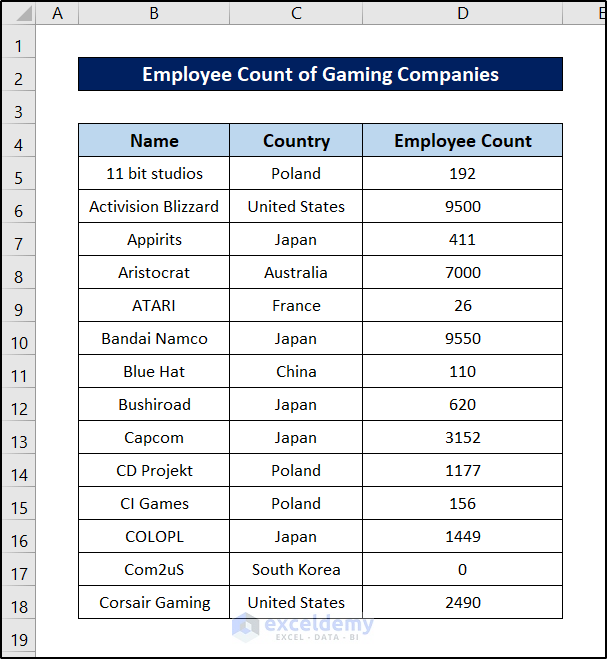 | | A | B | C | D | E |
|---|---|---|---|---|---|
| 1 | | | | | |
| 2 | | Employee Count of Gaming Companies | | | |
| 3 | | | | | |
| 4 | | Name | Country | Employee Count | |
| 5 | | 11 bit studios | Poland | 192 | |
| 6 | | Activision Blizzard | United States | 9500 | |
| 7 | | Appirits | Japan | 411 | |
| 8 | | Aristocrat | Australia | 7000 | |
| 9 | | ATARI | France | 26 | |
| 10 | | Bandai Namco | Japan | 9550 | |
| 11 | | Blue Hat | China | 110 | |
| 12 | | Bushiroad | Japan | 620 | |
| 13 | | Capcom | Japan | 3152 | |
| 14 | | CD Projekt | Poland | 1177 | |
| 15 | | CI Games | Poland | 156 | |
| 16 | | COLOPL | Japan | 1449 | |
| 17 | | Com2uS | South Korea | 0 | |
| 18 | | Corsair Gaming | United States | 2490 | |
| 19 | | | | | |

exceldemy
EXCEL · DATA · BI